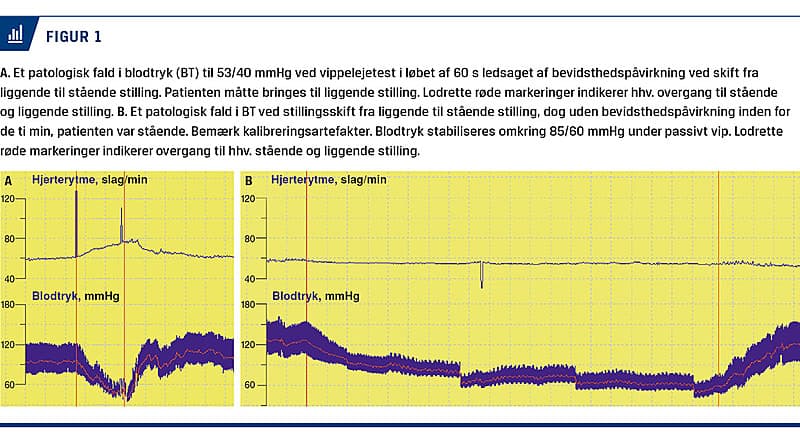 FIGUR 1

A. Et patologisk fald i blodtryk (BT) til 53/40 mmHg ved vippelejetest i løbet af 60 s ledsaget af bevidsthedspåvirkning ved skift fra liggende til stående stilling. Patienten måtte bringes til liggende stilling. Lodrette røde markeringer indikerer hhv. overgang til stående og liggende stilling. B. Et patologisk fald i BT ved stillingsskift fra liggende til stående stilling, dog uden bevidsthedspåvirkning inden for de ti min, patienten var stående. Bemærk kalibreringsartefakter. Blodtryk stabiliseres omkring 85/60 mmHg under passivt vip. Lodrette røde markeringer indikerer overgang til hhv. stående og liggende stilling.

A Hjerterytme, slag/min
120
80
40
Blodtryk, mmHg
180
120
60

B Hjerterytme, slag/min
120
80
40
Blodtryk, mmHg
180
120
60